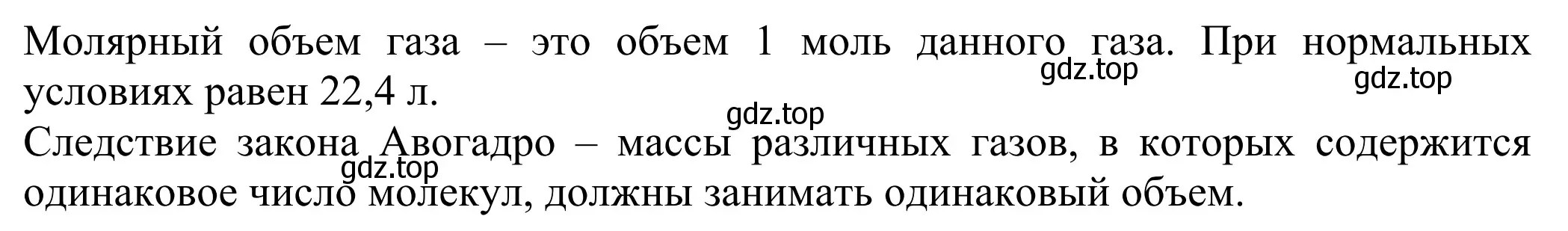 Молярный объем газа – это объем 1 моль данного газа. При нормальных условиях равен 22,4 л.
gdz.top gdz.top
gdz.top
Следствие закона Авогадро – массы различных газов, в которых содержится одинаковое число молекул, должны занимать одинаковый объем.
gdz.top